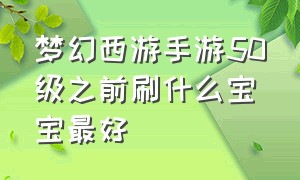 梦幻西游手游50级之前刷什么宝宝最好